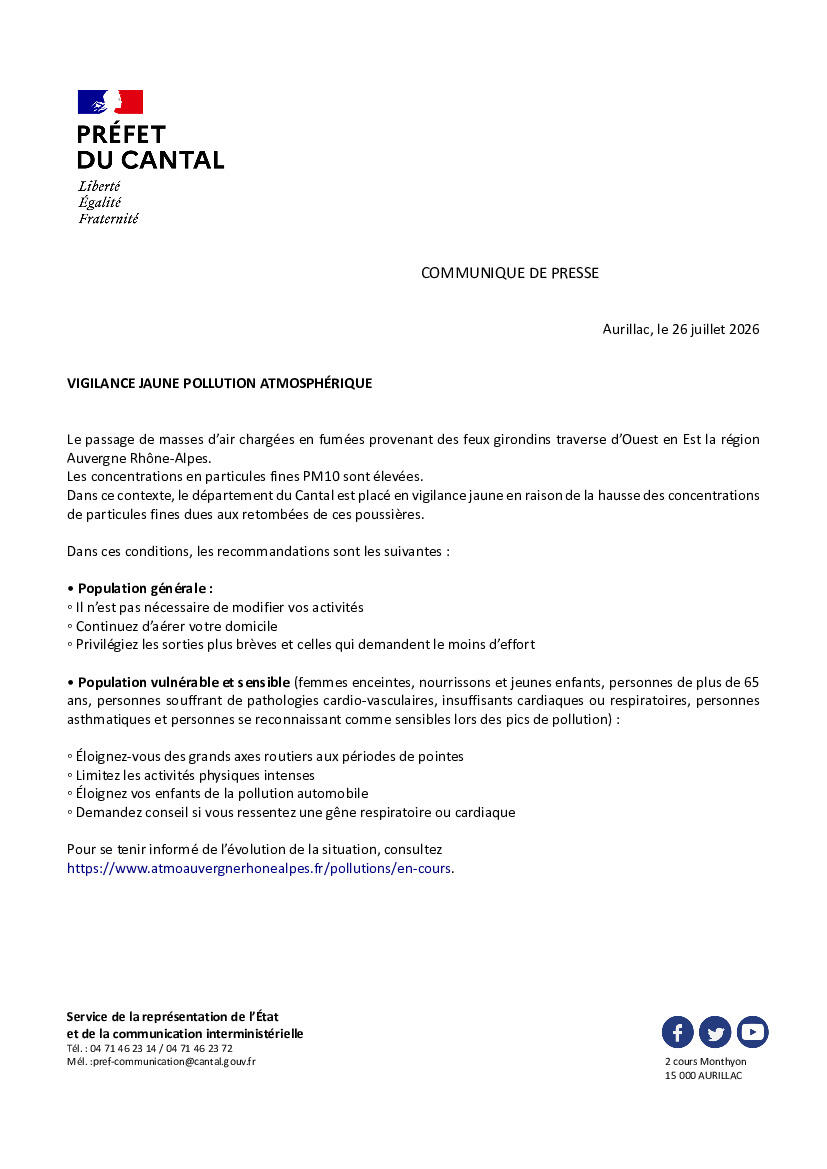 PRÉFET
DU CANTAL
Liberté
Égalité
Fraternité

COMMUNIQUE DE PRESSE

Aurillac, le 26 juillet 2026

VIGILANCE JAUNE POLLUTION ATMOSPHÉRIQUE

Le passage de masses d'air chargées en fumées provenant des feux girondins traverse d'Ouest en Est la région Auvergne Rhône-Alpes.
Les concentrations en particules fines PM10 sont élevées.
Dans ce contexte, le département du Cantal est placé en vigilance jaune en raison de la hausse des concentrations de particules fines dues aux retombées de ces poussières.

Dans ces conditions, les recommandations sont les suivantes :

• Population générale :
◦ Il n'est pas nécessaire de modifier vos activités
◦ Continuez d'aérer votre domicile
◦ Privilégiez les sorties plus brèves et celles qui demandent le moins d'effort

• Population vulnérable et sensible (femmes enceintes, nourrissons et jeunes enfants, personnes de plus de 65 ans, personnes souffrant de pathologies cardio-vasculaires, insuffisants cardiaques ou respiratoires, personnes asthmatiques et personnes se reconnaissant comme sensibles lors des pics de pollution) :

◦ Éloignez-vous des grands axes routiers aux périodes de pointes
◦ Limitez les activités physiques intenses
◦ Éloignez vos enfants de la pollution automobile
◦ Demandez conseil si vous ressentez une gêne respiratoire ou cardiaque

Pour se tenir informé de l'évolution de la situation, consultez https://www.atmoauvergnerhonealpes.fr/pollutions/en-cours.

Service de la représentation de l'État
et de la communication interministérielle
Tél. : 04 71 46 23 14 / 04 71 46 23 72
Mél. :pref-communication@cantal.gouv.fr

2 cours Monthyon
15 000 AURILLAC